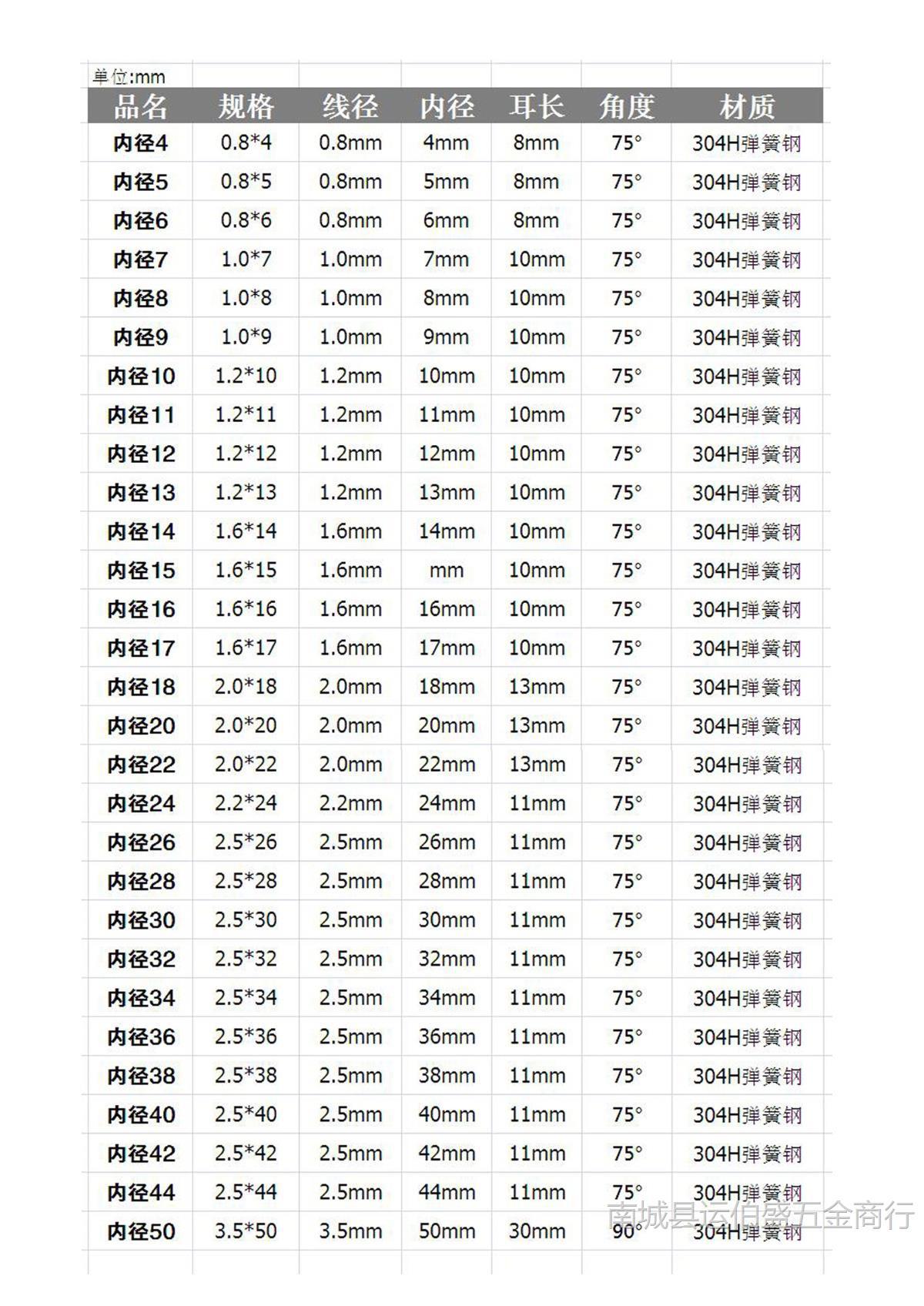 单位:mm

| 品名 | 规格 | 线径 | 内径 | 耳长 | 角度 | 材质 |
|---|---|---|---|---|---|---|
| 内径4 | 0.8*4 | 0.8mm | 4mm | 8mm | 75° | 304H弹簧钢 |
| 内径5 | 0.8*5 | 0.8mm | 5mm | 8mm | 75° | 304H弹簧钢 |
| 内径6 | 0.8*6 | 0.8mm | 6mm | 8mm | 75° | 304H弹簧钢 |
| 内径7 | 1.0*7 | 1.0mm | 7mm | 10mm | 75° | 304H弹簧钢 |
| 内径8 | 1.0*8 | 1.0mm | 8mm | 10mm | 75° | 304H弹簧钢 |
| 内径9 | 1.0*9 | 1.0mm | 9mm | 10mm | 75° | 304H弹簧钢 |
| 内径10 | 1.2*10 | 1.2mm | 10mm | 10mm | 75° | 304H弹簧钢 |
| 内径11 | 1.2*11 | 1.2mm | 11mm | 10mm | 75° | 304H弹簧钢 |
| 内径12 | 1.2*12 | 1.2mm | 12mm | 10mm | 75° | 304H弹簧钢 |
| 内径13 | 1.2*13 | 1.2mm | 13mm | 10mm | 75° | 304H弹簧钢 |
| 内径14 | 1.6*14 | 1.6mm | 14mm | 10mm | 75° | 304H弹簧钢 |
| 内径15 | 1.6*15 | 1.6mm | mm | 10mm | 75° | 304H弹簧钢 |
| 内径16 | 1.6*16 | 1.6mm | 16mm | 10mm | 75° | 304H弹簧钢 |
| 内径17 | 1.6*17 | 1.6mm | 17mm | 10mm | 75° | 304H弹簧钢 |
| 内径18 | 2.0*18 | 2.0mm | 18mm | 13mm | 75° | 304H弹簧钢 |
| 内径20 | 2.0*20 | 2.0mm | 20mm | 13mm | 75° | 304H弹簧钢 |
| 内径22 | 2.0*22 | 2.0mm | 22mm | 13mm | 75° | 304H弹簧钢 |
| 内径24 | 2.2*24 | 2.2mm | 24mm | 11mm | 75° | 304H弹簧钢 |
| 内径26 | 2.5*26 | 2.5mm | 26mm | 11mm | 75° | 304H弹簧钢 |
| 内径28 | 2.5*28 | 2.5mm | 28mm | 11mm | 75° | 304H弹簧钢 |
| 内径30 | 2.5*30 | 2.5mm | 30mm | 11mm | 75° | 304H弹簧钢 |
| 内径32 | 2.5*32 | 2.5mm | 32mm | 11mm | 75° | 304H弹簧钢 |
| 内径34 | 2.5*34 | 2.5mm | 34mm | 11mm | 75° | 304H弹簧钢 |
| 内径36 | 2.5*36 | 2.5mm | 36mm | 11mm | 75° | 304H弹簧钢 |
| 内径38 | 2.5*38 | 2.5mm | 38mm | 11mm | 75° | 304H弹簧钢 |
| 内径40 | 2.5*40 | 2.5mm | 40mm | 11mm | 75° | 304H弹簧钢 |
| 内径42 | 2.5*42 | 2.5mm | 42mm | 11mm | 75° | 304H弹簧钢 |
| 内径44 | 2.5*44 | 2.5mm | 44mm | 11mm | 75° | 304H弹簧钢 |
| 内径50 | 3.5*50 | 3.5mm | 50mm | 30mm | 90° | 304H弹簧钢 |

南城县运伯盛五金商行